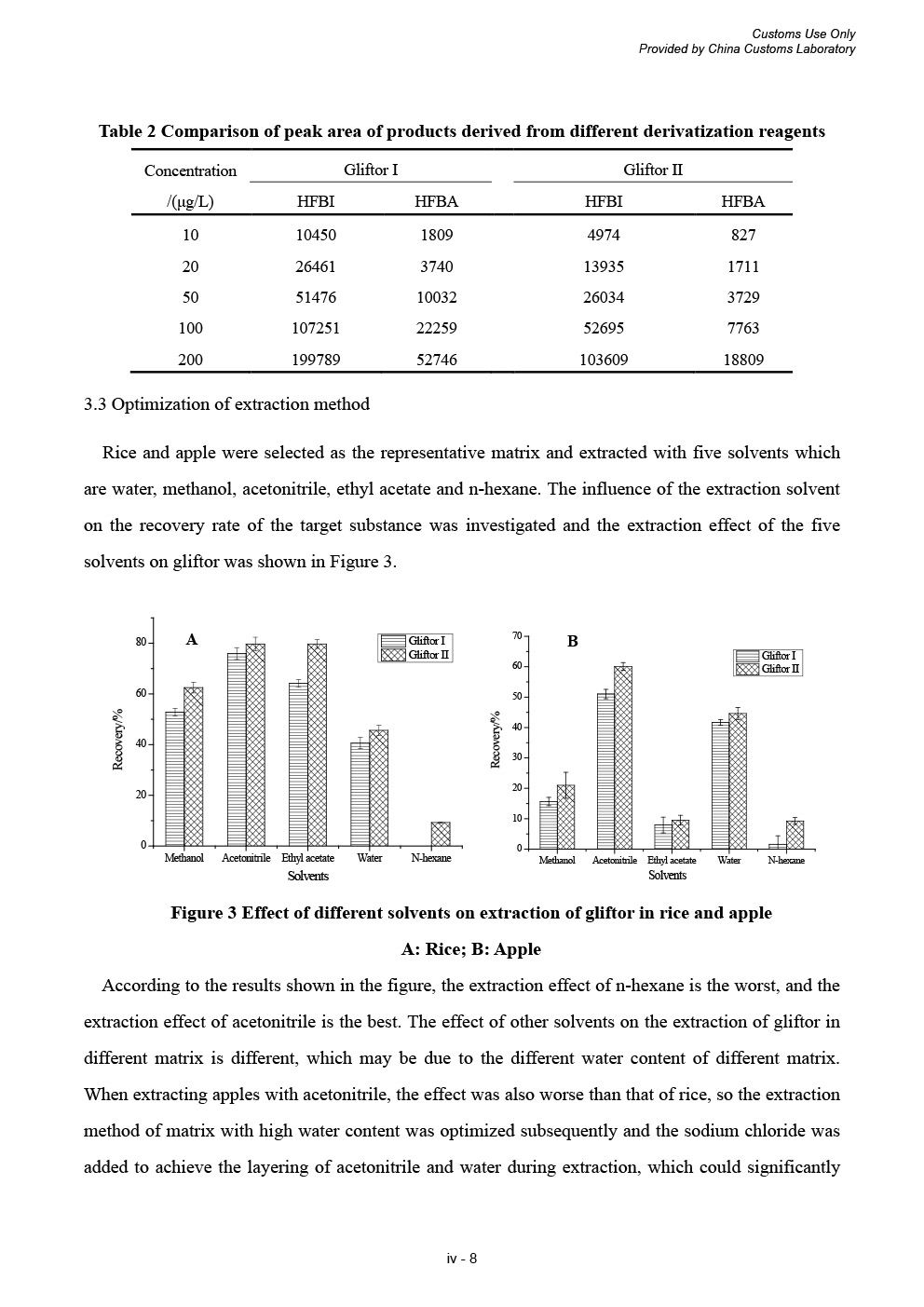 Customs Use Only
Provided by China Customs Laboratory

Table 2 Comparison of peak area of products derived from different derivatization reagents

| Concentration /(μg/L) | Gliftor I HFBI | Gliftor I HFBA | Gliftor II HFBI | Gliftor II HFBA |
|---|---|---|---|---|
| 10 | 10450 | 1809 | 4974 | 827 |
| 20 | 26461 | 3740 | 13935 | 1711 |
| 50 | 51476 | 10032 | 26034 | 3729 |
| 100 | 107251 | 22259 | 52695 | 7763 |
| 200 | 199789 | 52746 | 103609 | 18809 |

3.3 Optimization of extraction method

Rice and apple were selected as the representative matrix and extracted with five solvents which are water, methanol, acetonitrile, ethyl acetate and n-hexane. The influence of the extraction solvent on the recovery rate of the target substance was investigated and the extraction effect of the five solvents on gliftor was shown in Figure 3.

A
Gliftor I
Gliftor II
Recovery/%
0
20
40
60
80
Methanol Acetonitrile Ethyl acetate Water N-hexane
Solvents

B
Gliftor I
Gliftor II
Recovery/%
0
10
20
30
40
50
60
70
Methanol Acetonitrile Ethyl acetate Water N-hexane
Solvents

Figure 3 Effect of different solvents on extraction of gliftor in rice and apple
A: Rice; B: Apple

According to the results shown in the figure, the extraction effect of n-hexane is the worst, and the extraction effect of acetonitrile is the best. The effect of other solvents on the extraction of gliftor in different matrix is different, which may be due to the different water content of different matrix. When extracting apples with acetonitrile, the effect was also worse than that of rice, so the extraction method of matrix with high water content was optimized subsequently and the sodium chloride was added to achieve the layering of acetonitrile and water during extraction, which could significantly

iv - 8